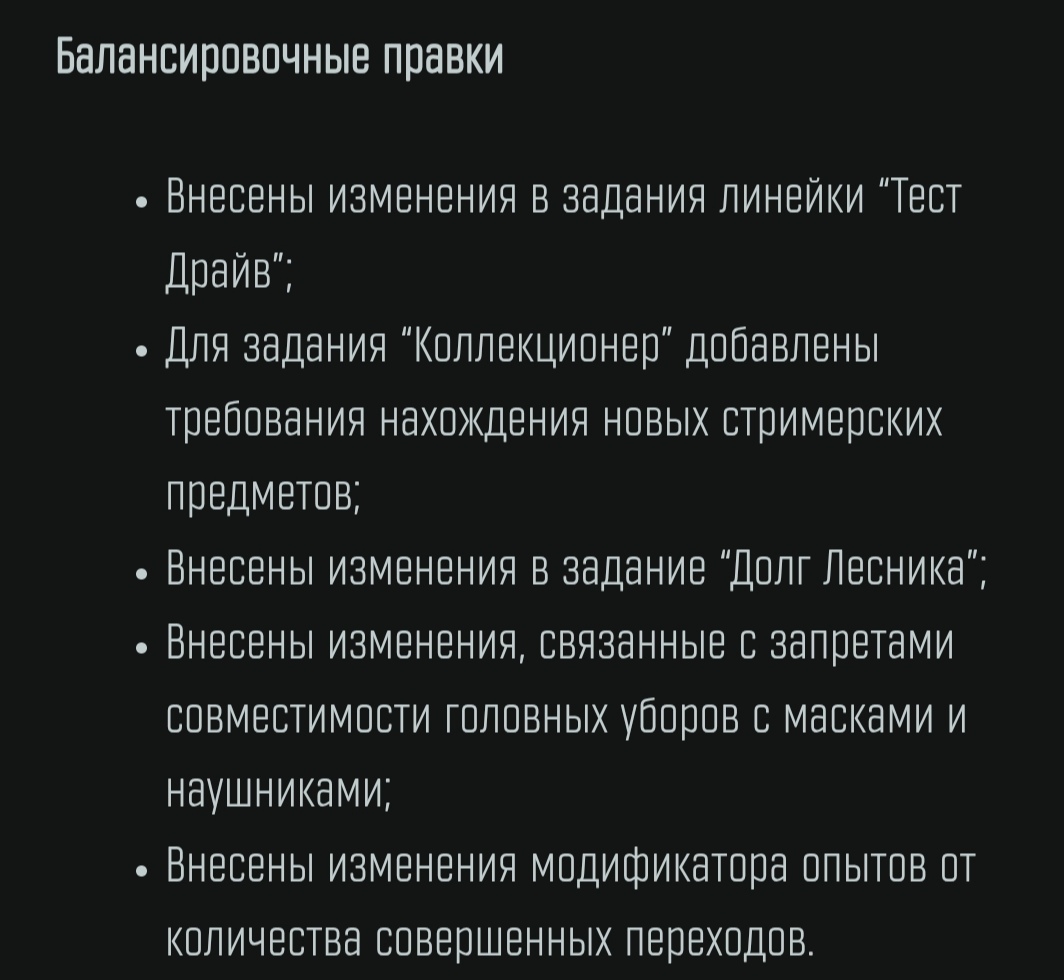 Балансировочные правки

• Внесены изменения в задания линейки “Тест Драйв”;
• Для задания “Коллекционер” добавлены требования нахождения новых стримерских предметов;
• Внесены изменения в задание “Долг Лесника”;
• Внесены изменения, связанные с запретами совместимости головных уборов с масками и наушниками;
• Внесены изменения модификатора опытов от количества совершенных переходов.